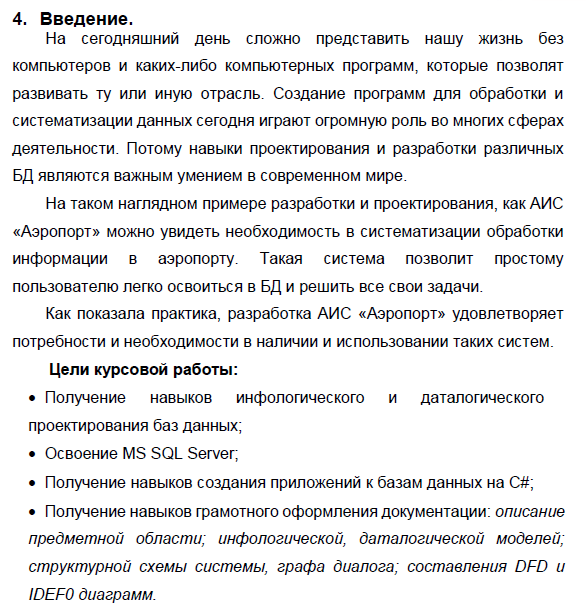 4. Введение.

На сегодняшний день сложно представить нашу жизнь без компьютеров и каких-либо компьютерных программ, которые позволят развивать ту или иную отрасль. Создание программ для обработки и систематизации данных сегодня играют огромную роль во многих сферах деятельности. Потому навыки проектирования и разработки различных БД являются важным умением в современном мире.

На таком наглядном примере разработки и проектирования, как АИС «Аэропорт» можно увидеть необходимость в систематизации обработки информации в аэропорту. Такая система позволит простому пользователю легко освоиться в БД и решить все свои задачи.

Как показала практика, разработка АИС «Аэропорт» удовлетворяет потребности и необходимости в наличии и использовании таких систем.

Цели курсовой работы:

• Получение навыков инфологического и даталогического проектирования баз данных;

• Освоение MS SQL Server;

• Получение навыков создания приложений к базам данных на C#;

• Получение навыков грамотного оформления документации: описание предметной области; инфологической, даталогической моделей; структурной схемы системы, графа диалога; составления DFD и IDEF0 диаграмм.